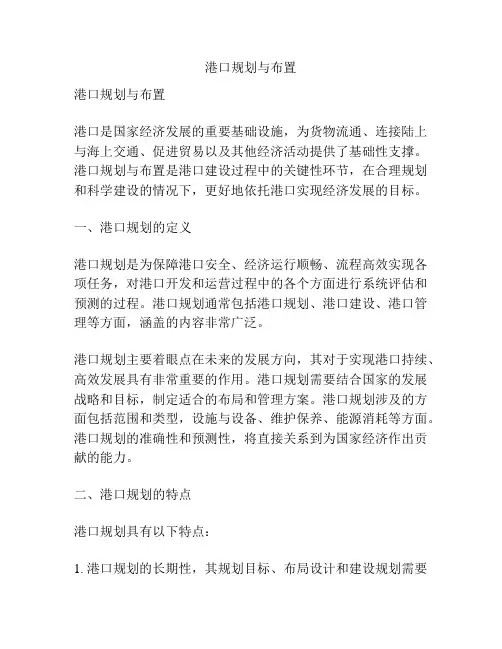 港口规划与布置

港口规划与布置

港口是国家经济发展的重要基础设施，为货物流通、连接陆上与海上交通、促进贸易以及其他经济活动提供了基础性支撑。港口规划与布置是港口建设过程中的关键性环节，在合理规划和科学建设的情况下，更好地依托港口实现经济发展的目标。

一、港口规划的定义

港口规划是为保障港口安全、经济运行顺畅、流程高效实现各项任务，对港口开发和运营过程中的各个方面进行系统评估和预测的过程。港口规划通常包括港口规划、港口建设、港口管理等方面，涵盖的内容非常广泛。

港口规划主要着眼点在未来的发展方向，其对于实现港口持续、高效发展具有非常重要的作用。港口规划需要结合国家的发展战略和目标，制定适合的布局和管理方案。港口规划涉及的方面包括范围和类型，设施与设备、维护保养、能源消耗等方面。港口规划的准确性和预测性，将直接关系到为国家经济作出贡献的能力。

二、港口规划的特点

港口规划具有以下特点：

1. 港口规划的长期性，其规划目标、布局设计和建设规划需要